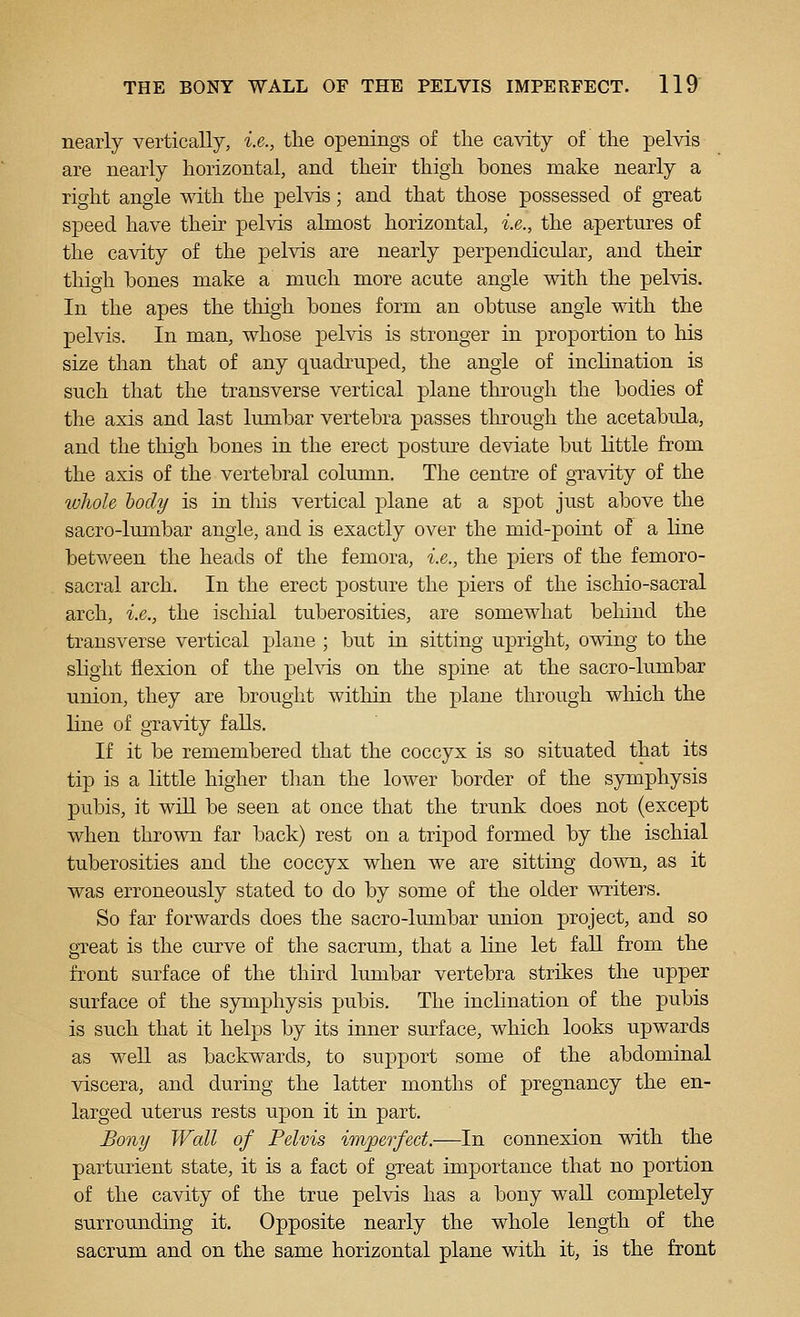 THE BONY WALL OF THE PELVIS IMPERFECT. 119

nearly vertically, i.e., the openings of the cavity of the pelvis are nearly horizontal, and their thigh bones make nearly a right angle with the pelvis; and that those possessed of great speed have their pelvis almost horizontal, i.e., the apertures of the cavity of the pelvis are nearly perpendicular, and their thigh bones make a much more acute angle with the pelvis. In the apes the thigh bones form an obtuse angle with the pelvis. In man, whose pelvis is stronger in proportion to his size than that of any quadruped, the angle of inclination is such that the transverse vertical plane through the bodies of the axis and last lumbar vertebra passes through the acetabula, and the thigh bones in the erect posture deviate but little from the axis of the vertebral column. The centre of gravity of the whole body is in this vertical plane at a spot just above the sacro-lumbar angle, and is exactly over the mid-point of a line between the heads of the femora, i.e., the piers of the femoro-sacral arch. In the erect posture the piers of the ischio-sacral arch, i.e., the ischial tuberosities, are somewhat behind the transverse vertical plane; but in sitting upright, owing to the slight flexion of the pelvis on the spine at the sacro-lumbar union, they are brought within the plane through which the line of gravity falls.

If it be remembered that the coccyx is so situated that its tip is a little higher than the lower border of the symphysis pubis, it will be seen at once that the trunk does not (except when thrown far back) rest on a tripod formed by the ischial tuberosities and the coccyx when we are sitting down, as it was erroneously stated to do by some of the older writers.

So far forwards does the sacro-lumbar union project, and so great is the curve of the sacrum, that a line let fall from the front surface of the third lumbar vertebra strikes the upper surface of the symphysis pubis. The inclination of the pubis is such that it helps by its inner surface, which looks upwards as well as backwards, to support some of the abdominal viscera, and during the latter months of pregnancy the enlarged uterus rests upon it in part.

Bony Wall of Pelvis imperfect.—In connexion with the parturient state, it is a fact of great importance that no portion of the cavity of the true pelvis has a bony wall completely surrounding it. Opposite nearly the whole length of the sacrum and on the same horizontal plane with it, is the front